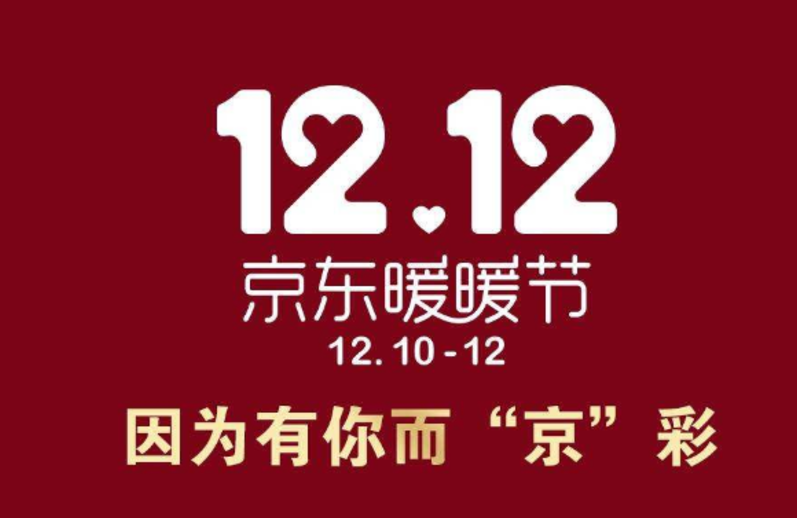 12.12
京东暖暖节
12.10-12
因为有你而“京”彩